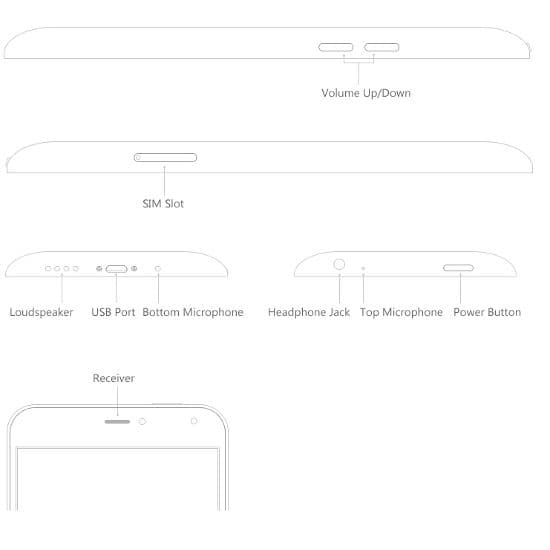 Volume Up/Down

SIM Slot

Loudspeaker USB Port Bottom Microphone

Headphone Jack Top Microphone Power Button

Receiver